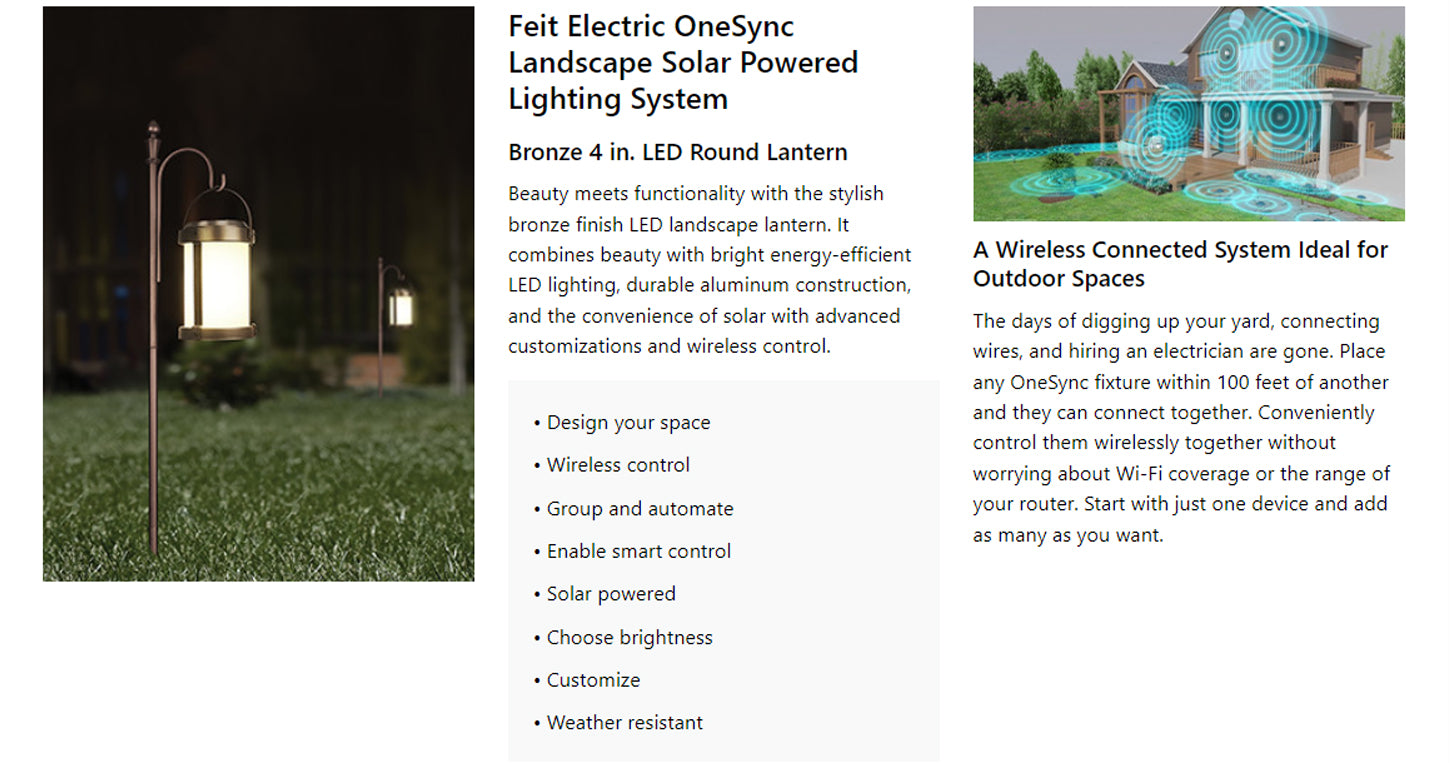 Feit Electric OneSync Landscape Solar Powered Lighting System

Bronze 4 in. LED Round Lantern

Beauty meets functionality with the stylish bronze finish LED landscape lantern. It combines beauty with bright energy-efficient LED lighting, durable aluminum construction, and the convenience of solar with advanced customizations and wireless control.

• Design your space
• Wireless control
• Group and automate
• Enable smart control
• Solar powered
• Choose brightness
• Customize
• Weather resistant

A Wireless Connected System Ideal for Outdoor Spaces

The days of digging up your yard, connecting wires, and hiring an electrician are gone. Place any OneSync fixture within 100 feet of another and they can connect together. Conveniently control them wirelessly together without worrying about Wi-Fi coverage or the range of your router. Start with just one device and add as many as you want.